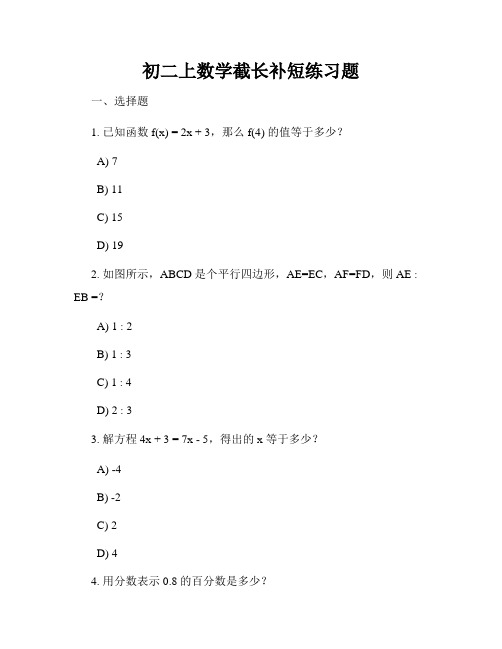 初二上数学截长补短练习题

一、选择题

1. 已知函数 $f(x) = 2x + 3$，那么 $f(4)$ 的值等于多少？

A) 7

B) 11

C) 15

D) 19

2. 如图所示，ABCD 是个平行四边形，AE=EC，AF=FD，则 AE : EB =?

A) 1 : 2

B) 1 : 3

C) 1 : 4

D) 2 : 3

3. 解方程 $4x + 3 = 7x - 5$，得出的 x 等于多少？

A) -4

B) -2

C) 2

D) 4

4. 用分数表示 0.8 的百分数是多少？